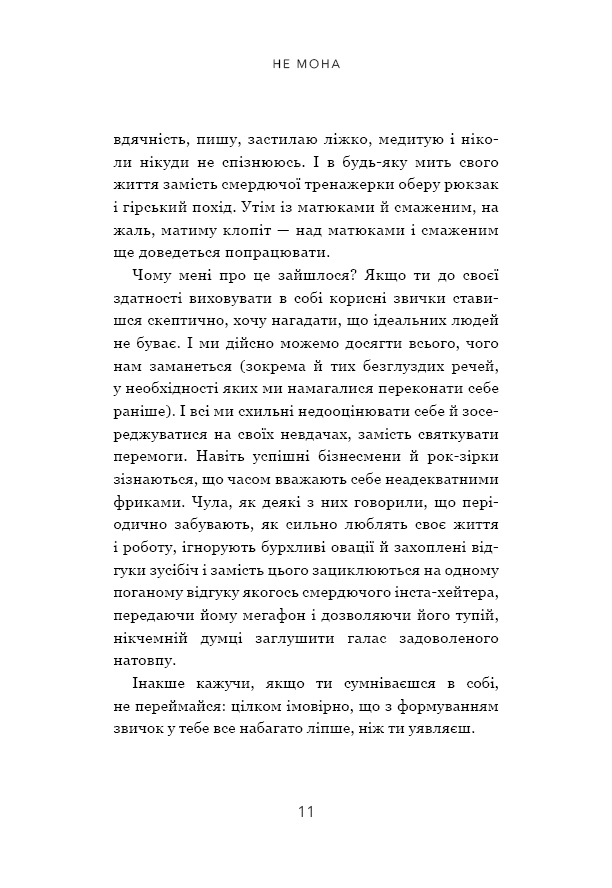 НЕ МОНА

вдячність, пишу, застилаю ліжко, медитую і ніколи нікуди не спізнююсь. І в будь-яку мить свого життя замість смердючої тренажерки оберу рюкзак і гірський похід. Утім із матюками й смаженим, на жаль, матиму клопіт — над матюками і смаженим ще доведеться попрацювати.

Чому мені про це зайшлося? Якщо ти до своєї здатності виховувати в собі корисні звички ставишся скептично, хочу нагадати, що ідеальних людей не буває. І ми дійсно можемо досягти всього, чого нам заманеться (зокрема й тих безглуздих речей, у необхідності яких ми намагалися переконати себе раніше). І всі ми схильні недооцінювати себе й зосереджуватися на своїх невдачах, замість святкувати перемоги. Навіть успішні бізнесмени й рок-зірки зізнаються, що часом вважають себе неадекватними фриками. Чула, як деякі з них говорили, що періодично забувають, як сильно люблять своє життя і роботу, ігнорують бурхливі овації й захоплені відгуки зусібіч і замість цього зациклюються на одному поганому відгуку якогось смердючого інста-хейтера, передаючи йому мегафон і дозволяючи його тупій, нікчемній думці заглушити галас задоволеного натовпу.

Інакше кажучи, якщо ти сумніваєшся в собі, не переймайся: цілком імовірно, що з формуванням звичок у тебе все набагато ліпше, ніж ти уявляєш.

11